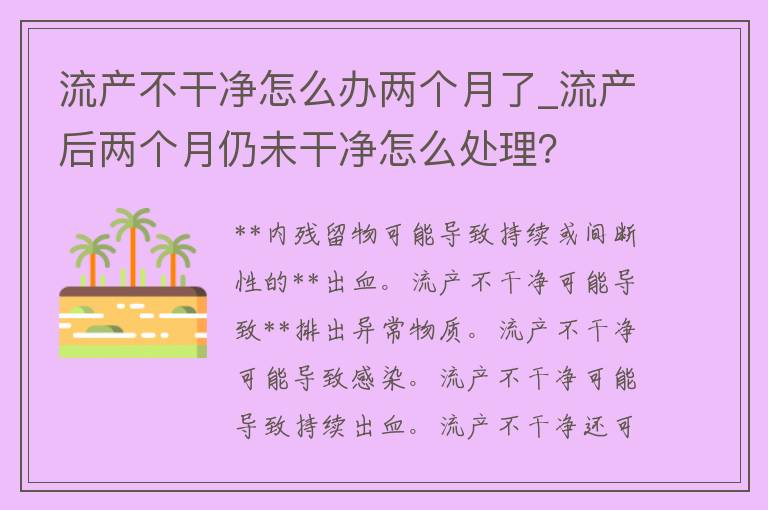 流产不干净怎么办两个月了_流产后两个月仍未干净怎么处理?

**内残留物可能导致持续或间断性的**出血。流产不干净可能导致**排出异常物质。流产不干净可能导致感染。流产不干净可能导致持续出血。流产不干净还可